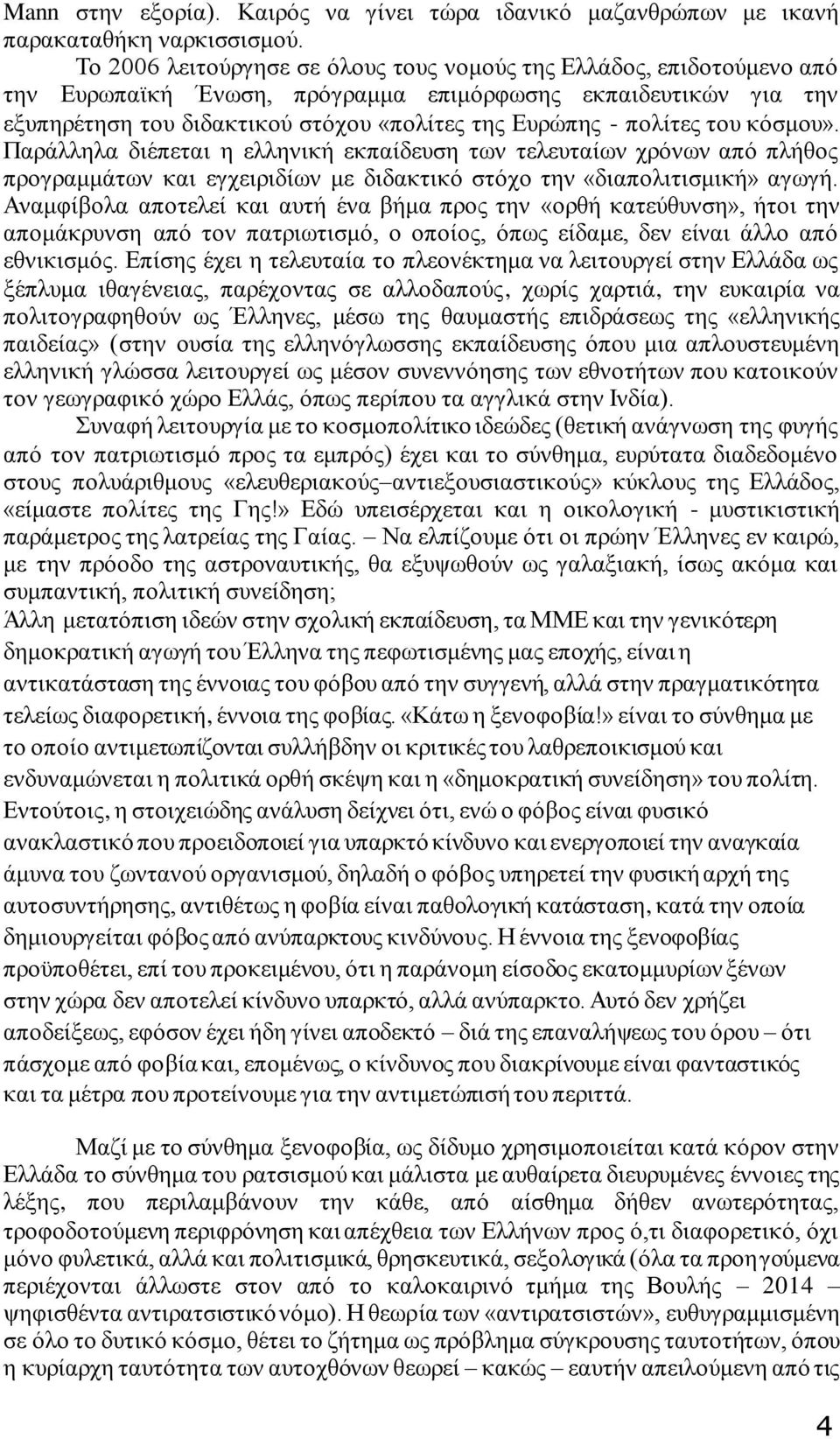 Mann στην εξορία). Καιρός να γίνει τώρα ιδανικό μαζανθρώπων με ικανή παρακαταθήκη ναρκισσισμού.

Το 2006 λειτούργησε σε όλους τους νομούς της Ελλάδος, επιδοτούμενο από την Ευρωπαϊκή Ένωση, πρόγραμμα επιμόρφωσης εκπαιδευτικών για την εξυπηρέτηση του διδακτικού στόχου «πολίτες της Ευρώπης - πολίτες του κόσμου». Παράλληλα διέπεται η ελληνική εκπαίδευση των τελευταίων χρόνων από πλήθος προγραμμάτων και εγχειριδίων με διδακτικό στόχο την «διαπολιτισμική» αγωγή. Αναμφίβολα αποτελεί και αυτή ένα βήμα προς την «ορθή κατεύθυνση», ήτοι την απομάκρυνση από τον πατριωτισμό, ο οποίος, όπως είδαμε, δεν είναι άλλο από εθνικισμός. Επίσης έχει η τελευταία το πλεονέκτημα να λειτουργεί στην Ελλάδα ως ξέπλυμα ιθαγένειας, παρέχοντας σε αλλοδαπούς, χωρίς χαρτιά, την ευκαιρία να πολιτογραφηθούν ως Έλληνες, μέσω της θαυμαστής επιδράσεως της «ελληνικής παιδείας» (στην ουσία της ελληνόγλωσσης εκπαίδευσης όπου μια απλουστευμένη ελληνική γλώσσα λειτουργεί ως μέσον συνεννόησης των εθνοτήτων που κατοικούν τον γεωγραφικό χώρο Ελλάς, όπως περίπου τα αγγλικά στην Ινδία).

Συναφή λειτουργία με το κοσμοπολίτικο ιδεώδες (θετική ανάγνωση της φυγής από τον πατριωτισμό προς τα εμπρός) έχει και το σύνθημα, ευρύτατα διαδεδομένο στους πολυάριθμους «ελευθεριακούς–αντιεξουσιαστικούς» κύκλους της Ελλάδος, «είμαστε πολίτες της Γης!» Εδώ υπεισέρχεται και η οικολογική - μυστικιστική παράμετρος της λατρείας της Γαίας. – Να ελπίζουμε ότι οι πρώην Έλληνες εν καιρώ, με την πρόοδο της αστροναυτικής, θα εξυψωθούν ως γαλαξιακή, ίσως ακόμα και συμπαντική, πολιτική συνείδηση;

Άλλη μετατόπιση ιδεών στην σχολική εκπαίδευση, τα ΜΜΕ και την γενικότερη δημοκρατική αγωγή του Έλληνα της πεφωτισμένης μας εποχής, είναι η αντικατάσταση της έννοιας του φόβου από την συγγενή, αλλά στην πραγματικότητα τελείως διαφορετική, έννοια της φοβίας. «Κάτω η ξενοφοβία!» είναι το σύνθημα με το οποίο αντιμετωπίζονται συλλήβδην οι κριτικές του λαθρεποικισμού και ενδυναμώνεται η πολιτικά ορθή σκέψη και η «δημοκρατική συνείδηση» του πολίτη. Εντούτοις, η στοιχειώδης ανάλυση δείχνει ότι, ενώ ο φόβος είναι φυσικό ανακλαστικό που προειδοποιεί για υπαρκτό κίνδυνο και ενεργοποιεί την αναγκαία άμυνα του ζωντανού οργανισμού, δηλαδή ο φόβος υπηρετεί την φυσική αρχή της αυτοσυντήρησης, αντιθέτως η φοβία είναι παθολογική κατάσταση, κατά την οποία δημιουργείται φόβος από ανύπαρκτους κινδύνους. Η έννοια της ξενοφοβίας προϋποθέτει, επί του προκειμένου, ότι η παράνομη είσοδος εκατομμυρίων ξένων στην χώρα δεν αποτελεί κίνδυνο υπαρκτό, αλλά ανύπαρκτο. Αυτό δεν χρήζει αποδείξεως, εφόσον έχει ήδη γίνει αποδεκτό – διά της επαναλήψεως του όρου – ότι πάσχομε από φοβία και, επομένως, ο κίνδυνος που διακρίνουμε είναι φανταστικός και τα μέτρα που προτείνουμε για την αντιμετώπισή του περιττά.

Μαζί με το σύνθημα ξενοφοβία, ως δίδυμο χρησιμοποιείται κατά κόρον στην Ελλάδα το σύνθημα του ρατσισμού και μάλιστα με αυθαίρετα διευρυμένες έννοιες της λέξης, που περιλαμβάνουν την κάθε, από αίσθημα δήθεν ανωτερότητας, τροφοδοτούμενη περιφρόνηση και απέχθεια των Ελλήνων προς ό,τι διαφορετικό, όχι μόνο φυλετικά, αλλά και πολιτισμικά, θρησκευτικά, σεξολογικά (όλα τα προηγούμενα περιέχονται άλλωστε στον από το καλοκαιρινό τμήμα της Βουλής – 2014 – ψηφισθέντα αντιρατσιστικό νόμο). Η θεωρία των «αντιρατσιστών», ευθυγραμμισμένη σε όλο το δυτικό κόσμο, θέτει το ζήτημα ως πρόβλημα σύγκρουσης ταυτοτήτων, όπου η κυρίαρχη ταυτότητα των αυτοχθόνων θεωρεί – κακώς – εαυτήν απειλούμενη από τις

4